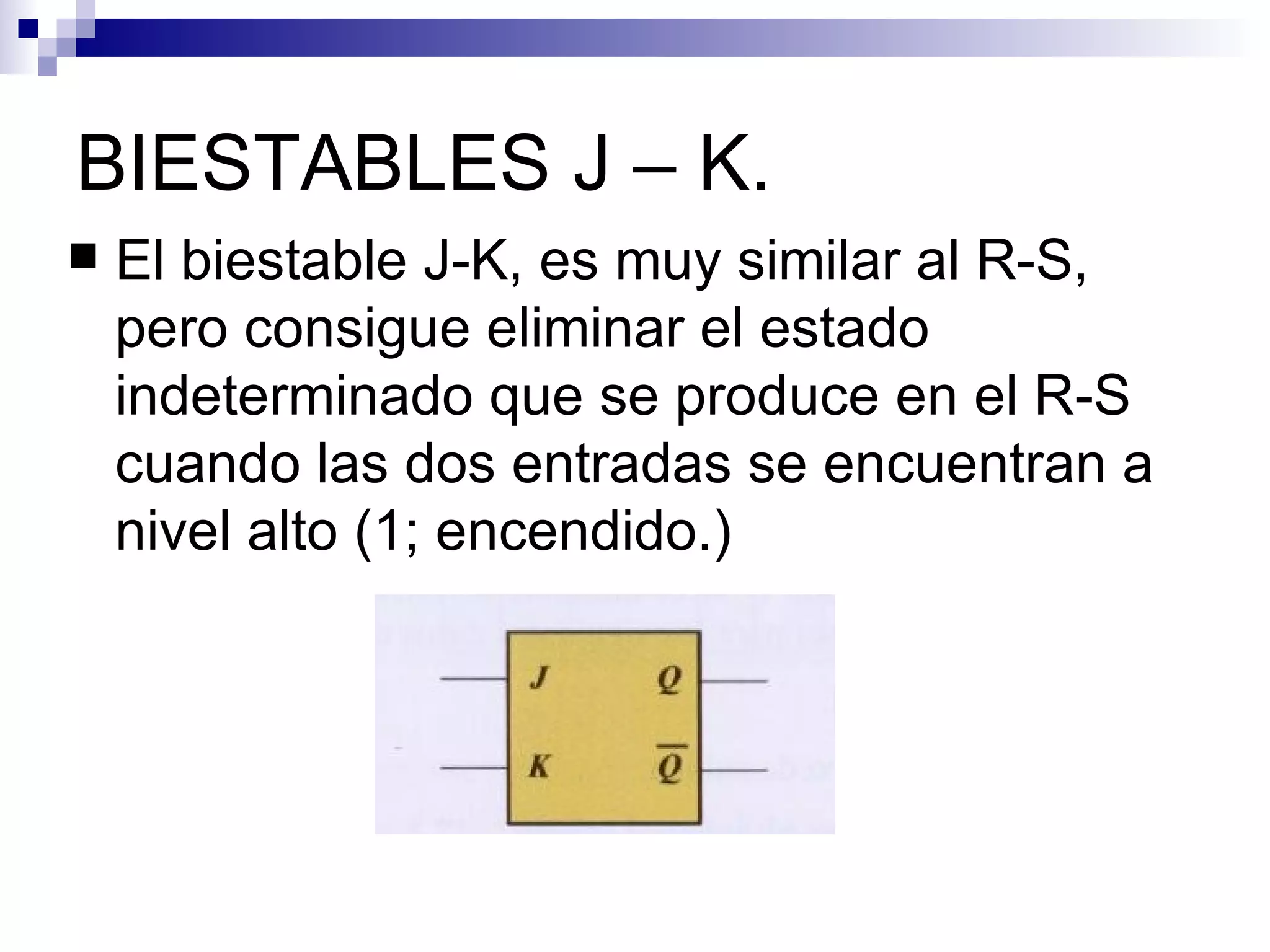 BIESTABLES J – K.

• El biestable J-K, es muy similar al R-S, pero consigue eliminar el estado indeterminado que se produce en el R-S cuando las dos entradas se encuentran a nivel alto (1; encendido.)

J
K
Q
$\overline{Q}$